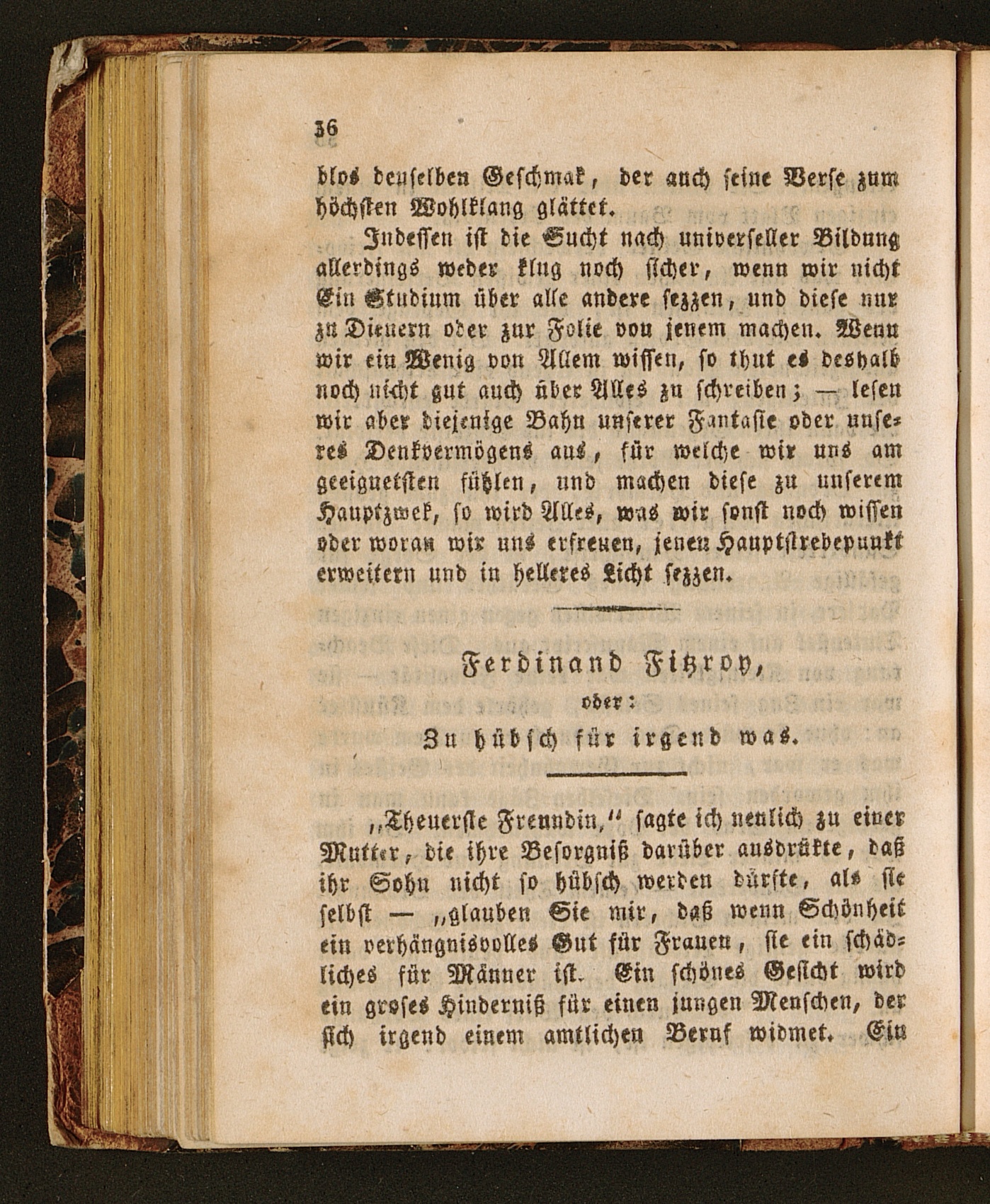 36

blos denselben Geschmak, der auch seine Verse zum höchsten Wohlklang glättet.

Indessen ist die Sucht nach universeller Bildung allerdings weder klug noch sicher, wenn wir nicht Ein Studium über alle andere sezzen, und diese nur zu Dienern oder zur Folie von jenem machen. Wenn wir ein Wenig von Allem wissen, so thut es deshalb noch nicht gut auch über Alles zu schreiben; — lesen wir aber diejenige Bahn unserer Fantasie oder unseres Denkvermögens aus, für welche wir uns am geeignetsten fühlen, und machen diese zu unserem Hauptzwek, so wird Alles, was wir sonst noch wissen oder woran wir uns erfreuen, jenen Hauptstrebepunkt erweitern und in helleres Licht sezzen.

Ferdinand Fitzroy,

oder:

Zu hübsch für irgend was.

„Theuerste Freundin,“ sagte ich neulich zu einer Mutter, die ihre Besorgniß darüber ausdrükte, daß ihr Sohn nicht so hübsch werden dürfte, als sie selbst — „glauben Sie mir, daß wenn Schönheit ein verhängnisvolles Gut für Frauen, sie ein schädliches für Männer ist. Ein schönes Gesicht wird ein groses Hinderniß für einen jungen Menschen, der sich irgend einem amtlichen Beruf widmet. Ein